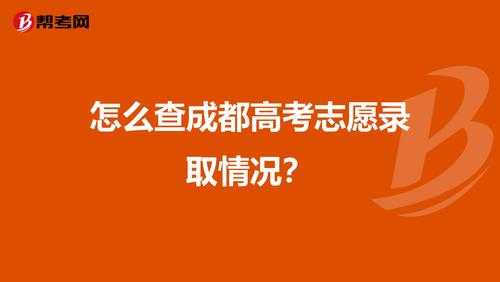 帮考网

怎么查成都高考志愿录取情况?